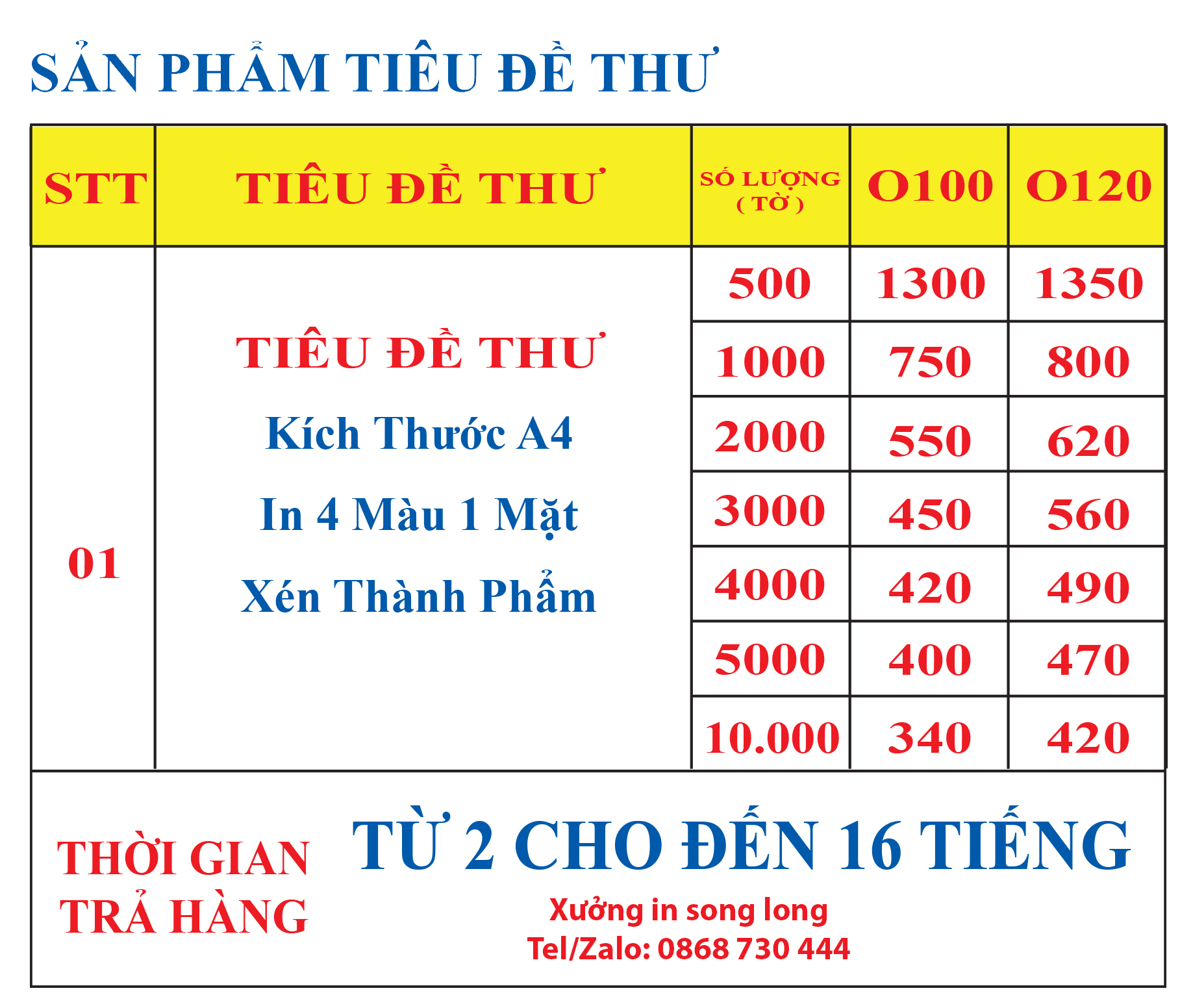 SẢN PHẨM TIÊU ĐỀ THƯ

| STT | TIÊU ĐỀ THƯ | SỐ LƯỢNG ( TỜ ) | O100 | O120 |
|---|---|---|---|---|
| 01 | TIÊU ĐỀ THƯ Kích Thước A4 In 4 Màu 1 Mặt Xén Thành Phẩm | 500 | 1300 | 1350 |
| | | 1000 | 750 | 800 |
| | | 2000 | 550 | 620 |
| | | 3000 | 450 | 560 |
| | | 4000 | 420 | 490 |
| | | 5000 | 400 | 470 |
| | | 10.000 | 340 | 420 |

THỜI GIAN TRẢ HÀNG

TỪ 2 CHO ĐẾN 16 TIẾNG

Xưởng in song long
Tel/Zalo: 0868 730 444